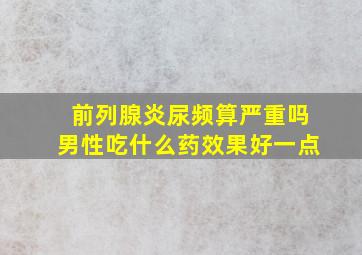 前列腺炎尿频算严重吗
男性吃什么药效果好一点